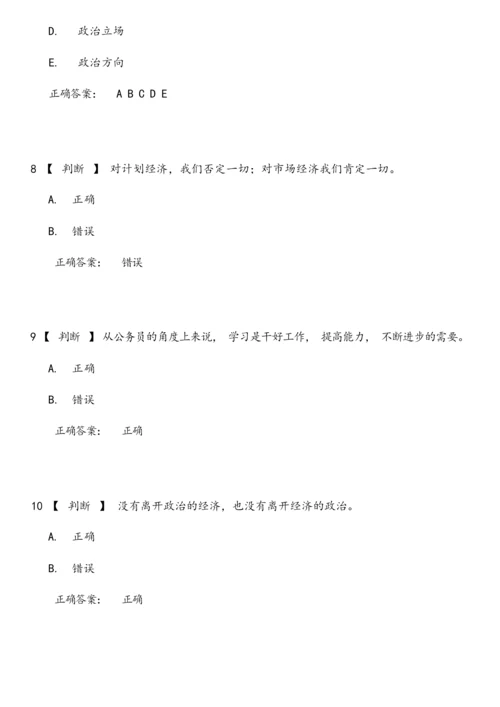 D. 政治立场

E. 政治方向

正确答案： A B C D E

8 【 判断 】 对计划经济，我们否定一切；对市场经济我们肯定一切。

A. 正确

B. 错误

正确答案： 错误

9 【 判断 】 从公务员的角度上来说， 学习是干好工作， 提高能力， 不断进步的需要。

A. 正确

B. 错误

正确答案： 正确

10 【 判断 】 没有离开政治的经济，也没有离开经济的政治。

A. 正确

B. 错误

正确答案： 正确